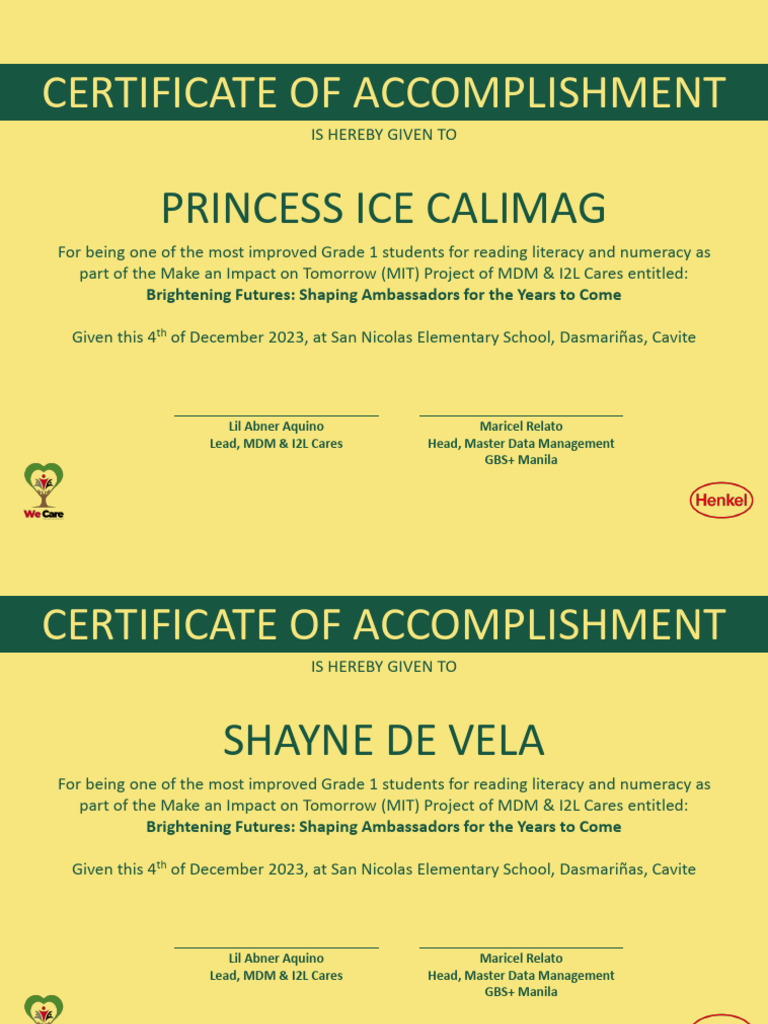 CERTIFICATE OF ACCOMPLISHMENT

IS HEREBY GIVEN TO

PRINCESS ICE CALIMAG

For being one of the most improved Grade 1 students for reading literacy and numeracy as part of the Make an Impact on Tomorrow (MIT) Project of MDM & I2L Cares entitled:
Brightening Futures: Shaping Ambassadors for the Years to Come

Given this 4$^{th}$ of December 2023, at San Nicolas Elementary School, Dasmariñas, Cavite

Lil Abner Aquino
Lead, MDM & I2L Cares

Maricel Relato
Head, Master Data Management
GBS+ Manila

We Care

Henkel

CERTIFICATE OF ACCOMPLISHMENT

IS HEREBY GIVEN TO

SHAYNE DE VELA

For being one of the most improved Grade 1 students for reading literacy and numeracy as part of the Make an Impact on Tomorrow (MIT) Project of MDM & I2L Cares entitled:
Brightening Futures: Shaping Ambassadors for the Years to Come

Given this 4$^{th}$ of December 2023, at San Nicolas Elementary School, Dasmariñas, Cavite

Lil Abner Aquino
Lead, MDM & I2L Cares

Maricel Relato
Head, Master Data Management
GBS+ Manila